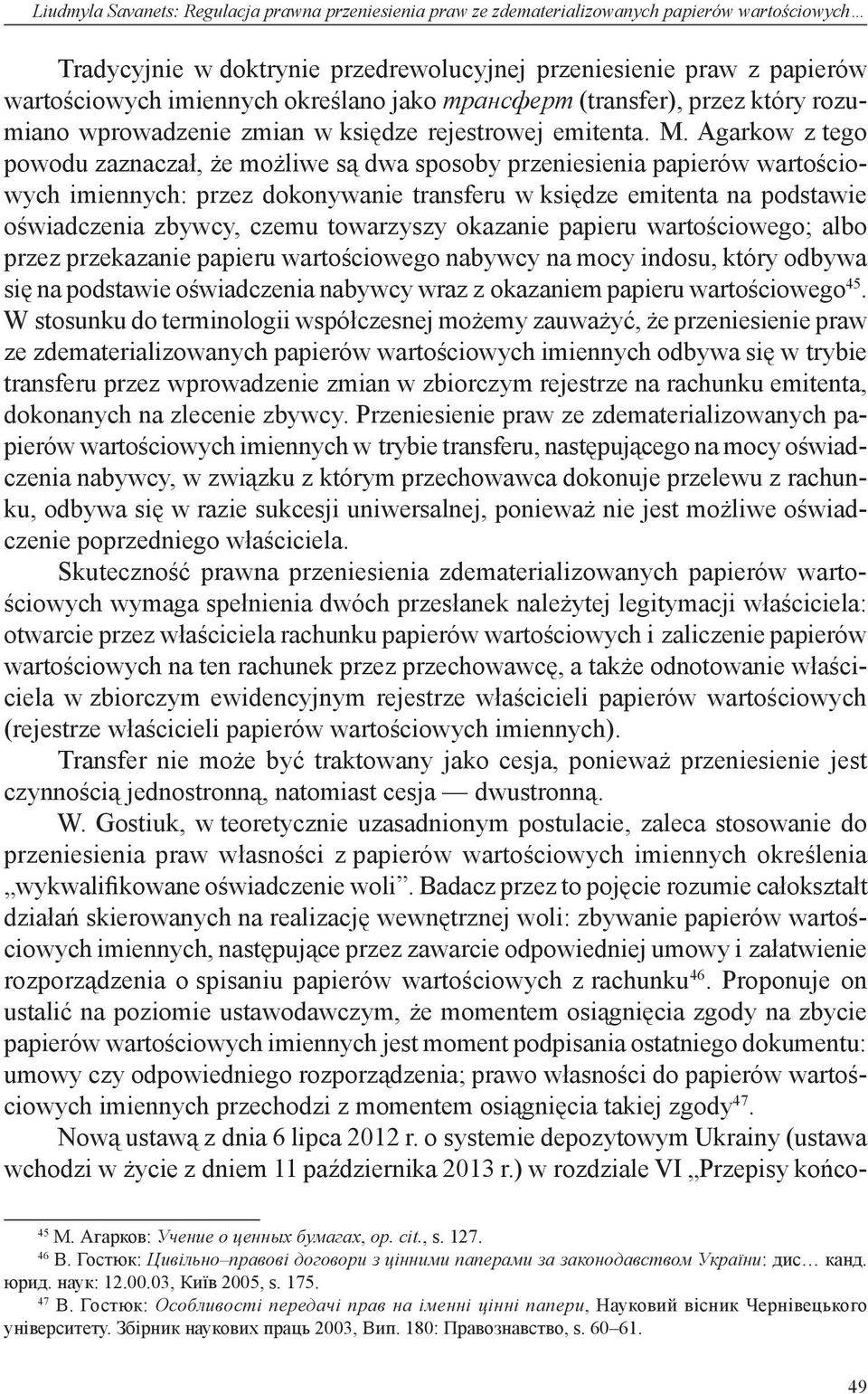 Liudmyla Savanets: Regulacja prawna przeniesienia praw ze zdematerializowanych papierów wartościowych…

Tradycyjnie w doktrynie przedrewolucyjnej przeniesienie praw z papierów wartościowych imiennych określano jako трансферт (transfer), przez który rozumiano wprowadzenie zmian w księdze rejestrowej emitenta. M. Agarkow z tego powodu zaznaczał, że możliwe są dwa sposoby przeniesienia papierów wartościowych imiennych: przez dokonywanie transferu w księdze emitenta na podstawie oświadczenia zbywcy, czemu towarzyszy okazanie papieru wartościowego; albo przez przekazanie papieru wartościowego nabywcy na mocy indosu, który odbywa się na podstawie oświadczenia nabywcy wraz z okazaniem papieru wartościowego$^{45}$. W stosunku do terminologii współczesnej możemy zauważyć, że przeniesienie praw ze zdematerializowanych papierów wartościowych imiennych odbywa się w trybie transferu przez wprowadzenie zmian w zbiorczym rejestrze na rachunku emitenta, dokonanych na zlecenie zbywcy. Przeniesienie praw ze zdematerializowanych papierów wartościowych imiennych w trybie transferu, następującego na mocy oświadczenia nabywcy, w związku z którym przechowawca dokonuje przelewu z rachunku, odbywa się w razie sukcesji uniwersalnej, ponieważ nie jest możliwe oświadczenie poprzedniego właściciela.

Skuteczność prawna przeniesienia zdematerializowanych papierów wartościowych wymaga spełnienia dwóch przesłanek należytej legitymacji właściciela: otwarcie przez właściciela rachunku papierów wartościowych i zaliczenie papierów wartościowych na ten rachunek przez przechowawcę, a także odnotowanie właściciela w zbiorczym ewidencyjnym rejestrze właścicieli papierów wartościowych (rejestrze właścicieli papierów wartościowych imiennych).

Transfer nie może być traktowany jako cesja, ponieważ przeniesienie jest czynnością jednostronną, natomiast cesja — dwustronną.

W. Gostiuk, w teoretycznie uzasadnionym postulacie, zaleca stosowanie do przeniesienia praw własności z papierów wartościowych imiennych określenia „wykwalifikowane oświadczenie woli”. Badacz przez to pojęcie rozumie całokształt działań skierowanych na realizację wewnętrznej woli: zbywanie papierów wartościowych imiennych, następujące przez zawarcie odpowiedniej umowy i załatwienie rozporządzenia o spisaniu papierów wartościowych z rachunku$^{46}$. Proponuje on ustalić na poziomie ustawodawczym, że momentem osiągnięcia zgody na zbycie papierów wartościowych imiennych jest moment podpisania ostatniego dokumentu: umowy czy odpowiedniego rozporządzenia; prawo własności do papierów wartościowych imiennych przechodzi z momentem osiągnięcia takiej zgody$^{47}$.

Nową ustawą z dnia 6 lipca 2012 r. o systemie depozytowym Ukrainy (ustawa wchodzi w życie z dniem 11 października 2013 r.) w rozdziale VI „Przepisy końco-

$^{45}$ М. Агарков: Учение о ценных бумагах, op. cit., s. 127.
$^{46}$ В. Гостюк: Цивільно–правові договори з цінними паперами за законодавством України: дис… канд. юрид. наук: 12.00.03, Київ 2005, s. 175.
$^{47}$ В. Гостюк: Особливості передачі прав на іменні цінні папери, Науковий вісник Чернівецького університету. Збірник наукових праць 2003, Вип. 180: Правознавство, s. 60–61.

49